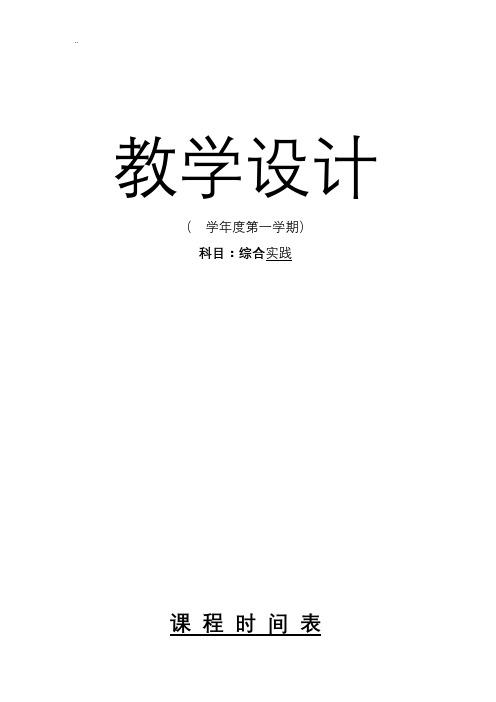 ..

教学设计

（ 学年度第一学期）

科目：综合实践

课 程 时 间 表